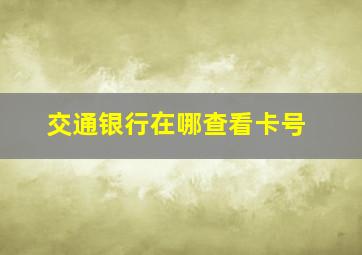 交通银行在哪查看卡号